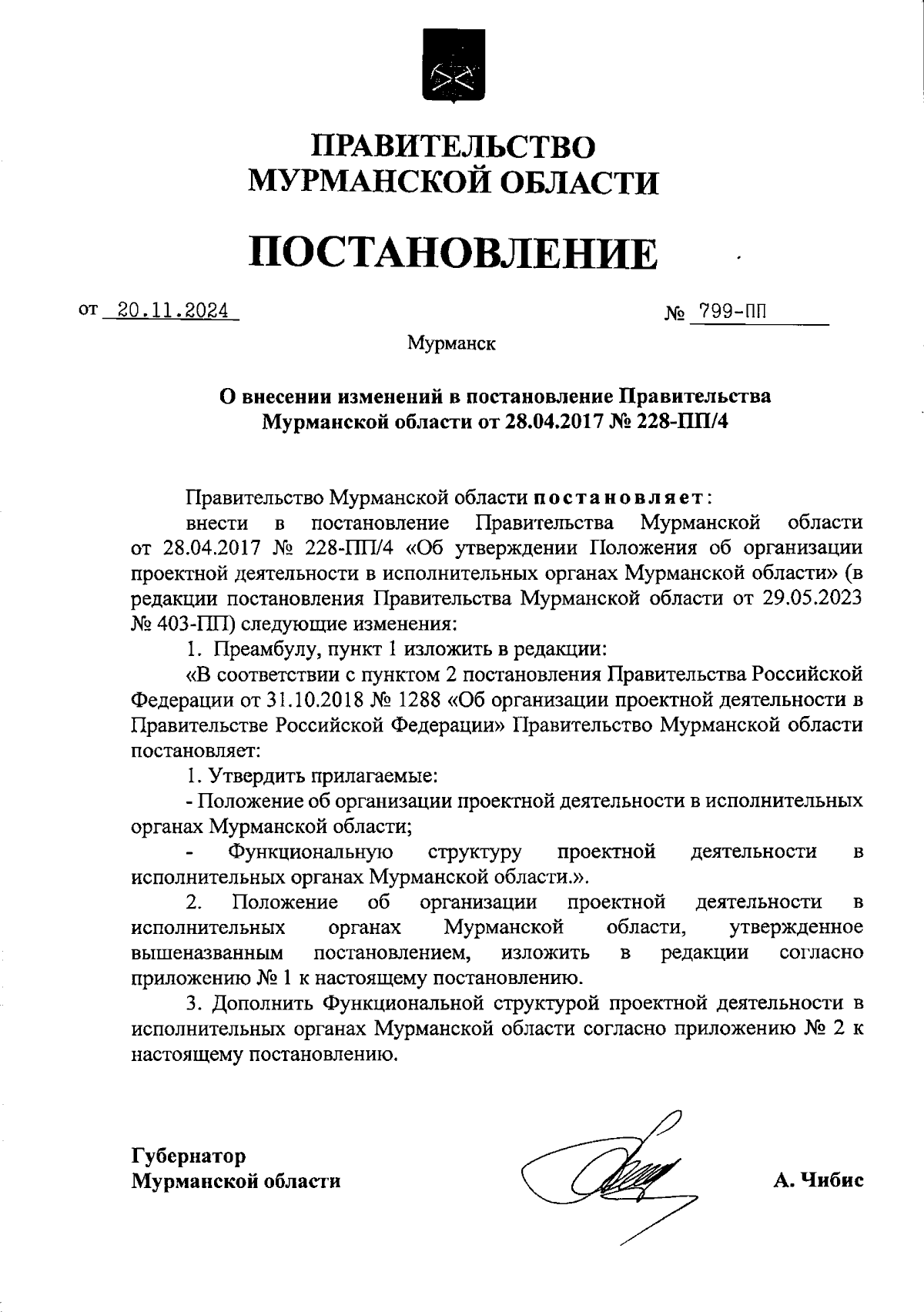 ПРАВИТЕЛЬСТВО
МУРМАНСКОЙ ОБЛАСТИ

ПОСТАНОВЛЕНИЕ

от 20.11.2024

№ 799-ПП

Мурманск

О внесении изменений в постановление Правительства Мурманской области от 28.04.2017 № 228-ПП/4

Правительство Мурманской области постановляет:

внести в постановление Правительства Мурманской области от 28.04.2017 № 228-ПП/4 «Об утверждении Положения об организации проектной деятельности в исполнительных органах Мурманской области» (в редакции постановления Правительства Мурманской области от 29.05.2023 № 403-ПП) следующие изменения:

1. Преамбулу, пункт 1 изложить в редакции:

«В соответствии с пунктом 2 постановления Правительства Российской Федерации от 31.10.2018 № 1288 «Об организации проектной деятельности в Правительстве Российской Федерации» Правительство Мурманской области постановляет:

1. Утвердить прилагаемые:

- Положение об организации проектной деятельности в исполнительных органах Мурманской области;

- Функциональную структуру проектной деятельности в исполнительных органах Мурманской области.».

2. Положение об организации проектной деятельности в исполнительных органах Мурманской области, утвержденное вышеназванным постановлением, изложить в редакции согласно приложению № 1 к настоящему постановлению.

3. Дополнить Функциональной структурой проектной деятельности в исполнительных органах Мурманской области согласно приложению № 2 к настоящему постановлению.

Губернатор
Мурманской области

А. Чибис